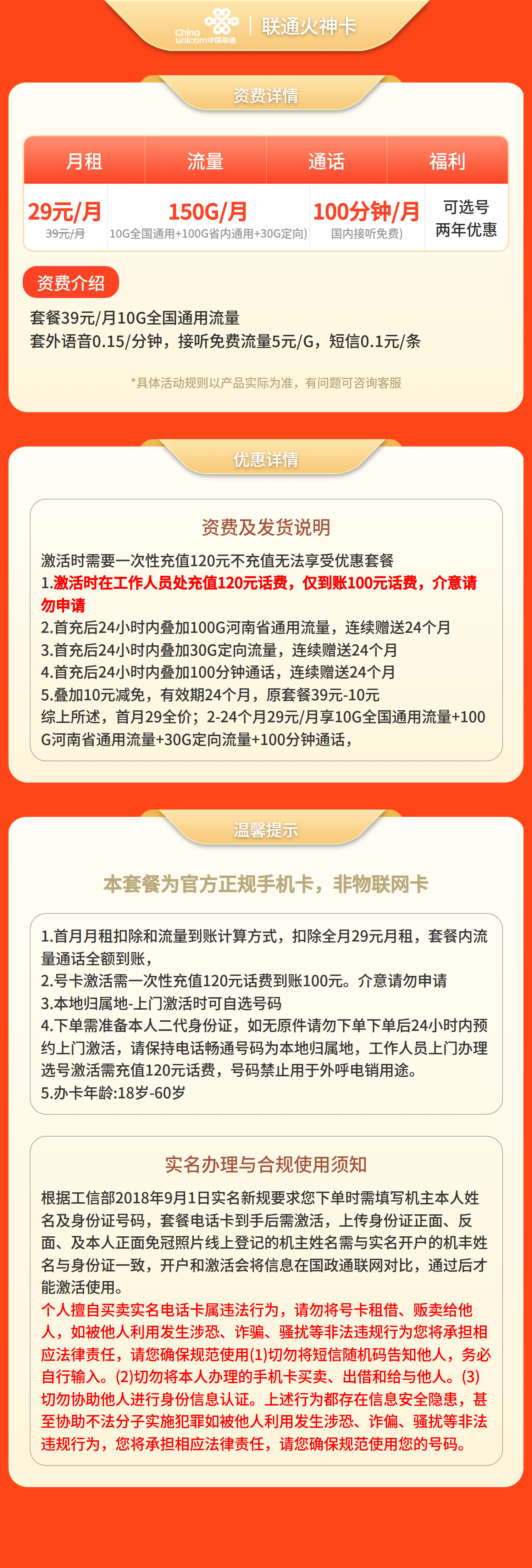 China unicom中国联通 | 联通火神卡

资费详情

| 月租 | 流量 | 通话 | 福利 |
|---|---|---|---|
| 29元/月 39元/月 | 150G/月 10G全国通用+100G省内通用+30G定向) | 100分钟/月 国内接听免费) | 可选号 两年优惠 |

资费介绍

套餐39元/月10G全国通用流量
套外语音0.15/分钟，接听免费流量5元/G，短信0.1元/条

*具体活动规则以产品实际为准，有问题可咨询客服

优惠详情

资费及发货说明

激活时需要一次性充值120元不充值无法享受优惠套餐
1.激活时在工作人员处充值120元话费，仅到账100元话费，介意请勿申请
2.首充后24小时内叠加100G河南省通用流量，连续赠送24个月
3.首充后24小时内叠加30G定向流量，连续赠送24个月
4.首充后24小时内叠加100分钟通话，连续赠送24个月
5.叠加10元减免，有效期24个月，原套餐39元-10元
综上所述，首月29全价；2-24个月29元/月享10G全国通用流量+100G河南省通用流量+30G定向流量+100分钟通话，

温馨提示

本套餐为官方正规手机卡，非物联网卡

1.首月月租扣除和流量到账计算方式，扣除全月29元月租，套餐内流量通话全额到账，
2.号卡激活需一次性充值120元话费到账100元。介意请勿申请
3.本地归属地-上门激活时可自选号码
4.下单需准备本人二代身份证，如无原件请勿下单下单后24小时内预约上门激活，请保持电话畅通号码为本地归属地，工作人员上门办理选号激活需充值120元话费，号码禁止用于外呼电销用途。
5.办卡年龄:18岁-60岁

实名办理与合规使用须知

根据工信部2018年9月1日实名新规要求您下单时需填写机主本人姓名及身份证号码，套餐电话卡到手后需激活，上传身份证正面、反面、及本人正面免冠照片线上登记的机主姓名需与实名开户的机丰姓名与身份证一致，开户和激活会将信息在国政通联网对比，通过后才能激活使用。
个人擅自买卖实名电话卡属违法行为，请勿将号卡租借、贩卖给他人，如被他人利用发生涉恐、诈骗、骚扰等非法违规行为您将承担相应法律责任，请您确保规范使用(1)切勿将短信随机码告知他人，务必自行输入。(2)切勿将本人办理的手机卡买卖、出借和给与他人。(3)切勿协助他人进行身份信息认证。上述行为都存在信息安全隐患，甚至协助不法分子实施犯罪如被他人利用发生涉恐、诈偏、骚扰等非法违规行为，您将承担相应法律责任，请您确保规范使用您的号码。